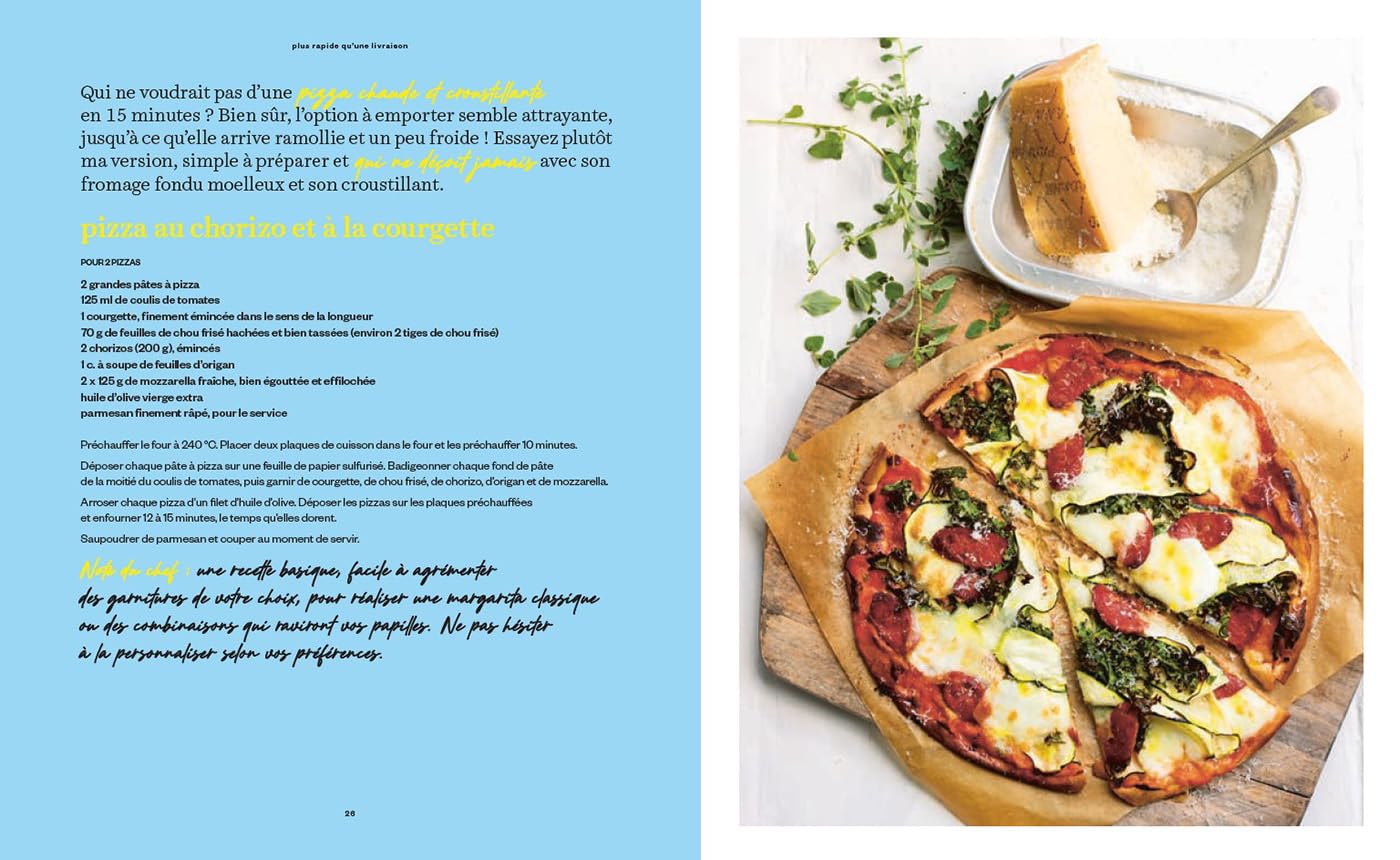 plus rapide qu'une livraison

Qui ne voudrait pas d'une pizza chaude et croustillante en 15 minutes ? Bien sûr, l'option à emporter semble attrayante, jusqu'à ce qu'elle arrive ramollie et un peu froide ! Essayez plutôt ma version, simple à préparer et qui ne déçoit jamais avec son fromage fondu moelleux et son croustillant.

pizza au chorizo et à la courgette

POUR 2 PIZZAS

2 grandes pâtes à pizza
125 ml de coulis de tomates
1 courgette, finement émincée dans le sens de la longueur
70 g de feuilles de chou frisé hachées et bien tassées (environ 2 tiges de chou frisé)
2 chorizos (200 g), émincés
1 c. à soupe de feuilles d'origan
2 x 125 g de mozzarella fraîche, bien égouttée et effilochée
huile d'olive vierge extra
parmesan finement râpé, pour le service

Préchauffer le four à 240 °C. Placer deux plaques de cuisson dans le four et les préchauffer 10 minutes.

Déposer chaque pâte à pizza sur une feuille de papier sulfurisé. Badigeonner chaque fond de pâte de la moitié du coulis de tomates, puis garnir de courgette, de chou frisé, de chorizo, d'origan et de mozzarella.

Arroser chaque pizza d'un filet d'huile d'olive. Déposer les pizzas sur les plaques préchauffées et enfourner 12 à 15 minutes, le temps qu'elles dorent.

Saupoudrer de parmesan et couper au moment de servir.

Note du chef : une recette basique, facile à agrémenter des garnitures de votre choix, pour réaliser une margarita classique ou des combinaisons qui raviront vos papilles. Ne pas hésiter à la personnaliser selon vos préférences.

26